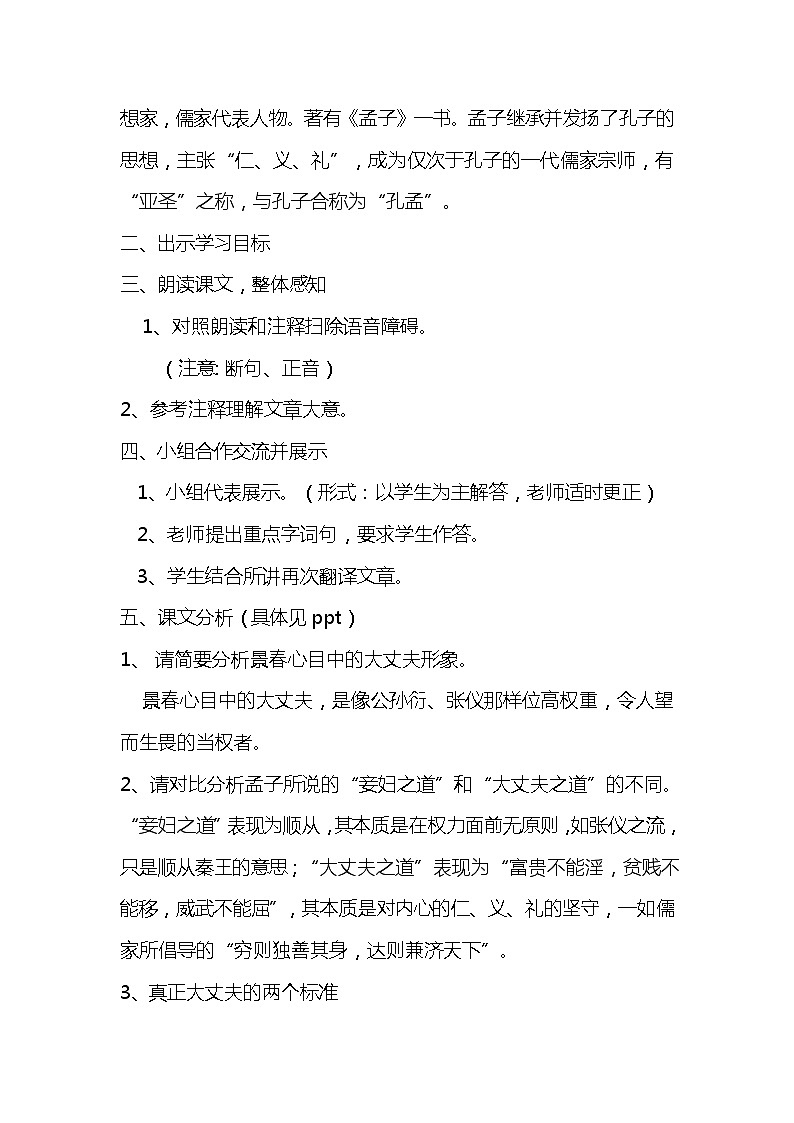 想家，儒家代表人物。著有《孟子》一书。孟子继承并发扬了孔子的思想，主张“仁、义、礼”，成为仅次于孔子的一代儒家宗师，有“亚圣”之称，与孔子合称为“孔孟”。

二、出示学习目标

三、朗读课文，整体感知

1、对照朗读和注释扫除语音障碍。

（注意: 断句、正音）

2、参考注释理解文章大意。

四、小组合作交流并展示

1、小组代表展示。（形式：以学生为主解答，老师适时更正）

2、老师提出重点字词句，要求学生作答。

3、学生结合所讲再次翻译文章。

五、课文分析（具体见 ppt）

1、 请简要分析景春心目中的大丈夫形象。

景春心目中的大丈夫，是像公孙衍、张仪那样位高权重，令人望而生畏的当权者。

2、请对比分析孟子所说的“妾妇之道”和“大丈夫之道”的不同。

“妾妇之道”表现为顺从，其本质是在权力面前无原则，如张仪之流，只是顺从秦王的意思；“大丈夫之道”表现为“富贵不能淫，贫贱不能移，威武不能屈”，其本质是对内心的仁、义、礼的坚守，一如儒家所倡导的“穷则独善其身，达则兼济天下”。

3、真正大丈夫的两个标准